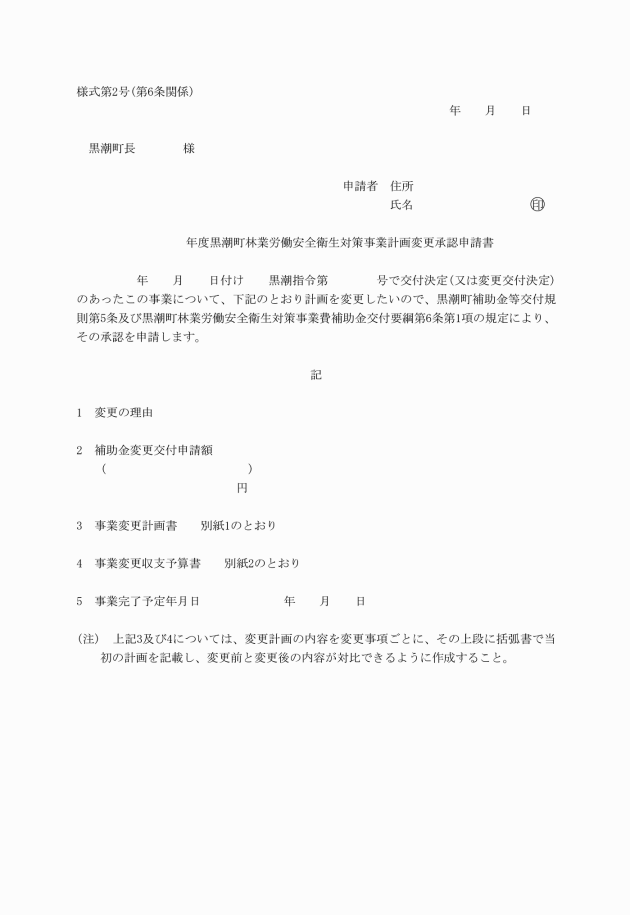 様式第2号(第6条関係)

年　　月　　日

黒潮町長　　　　様

申請者　住所
氏名　　　　　　　　　㊞

年度黒潮町林業労働安全衛生対策事業計画変更承認申請書

年　　月　　日付け　　黒潮指令第　　　　号で交付決定(又は変更交付決定)のあったこの事業について、下記のとおり計画を変更したいので、黒潮町補助金等交付規則第5条及び黒潮町林業労働安全衛生対策事業費補助金交付要綱第6条第1項の規定により、その承認を申請します。

記

1　変更の理由

2　補助金変更交付申請額
(　　　　　　　　　　)
円

3　事業変更計画書　　別紙1のとおり

4　事業変更収支予算書　　別紙2のとおり

5　事業完了予定年月日　　　　　　年　　月　　日

(注)　上記3及び4については、変更計画の内容を変更事項ごとに、その上段に括弧書で当初の計画を記載し、変更前と変更後の内容が対比できるように作成すること。